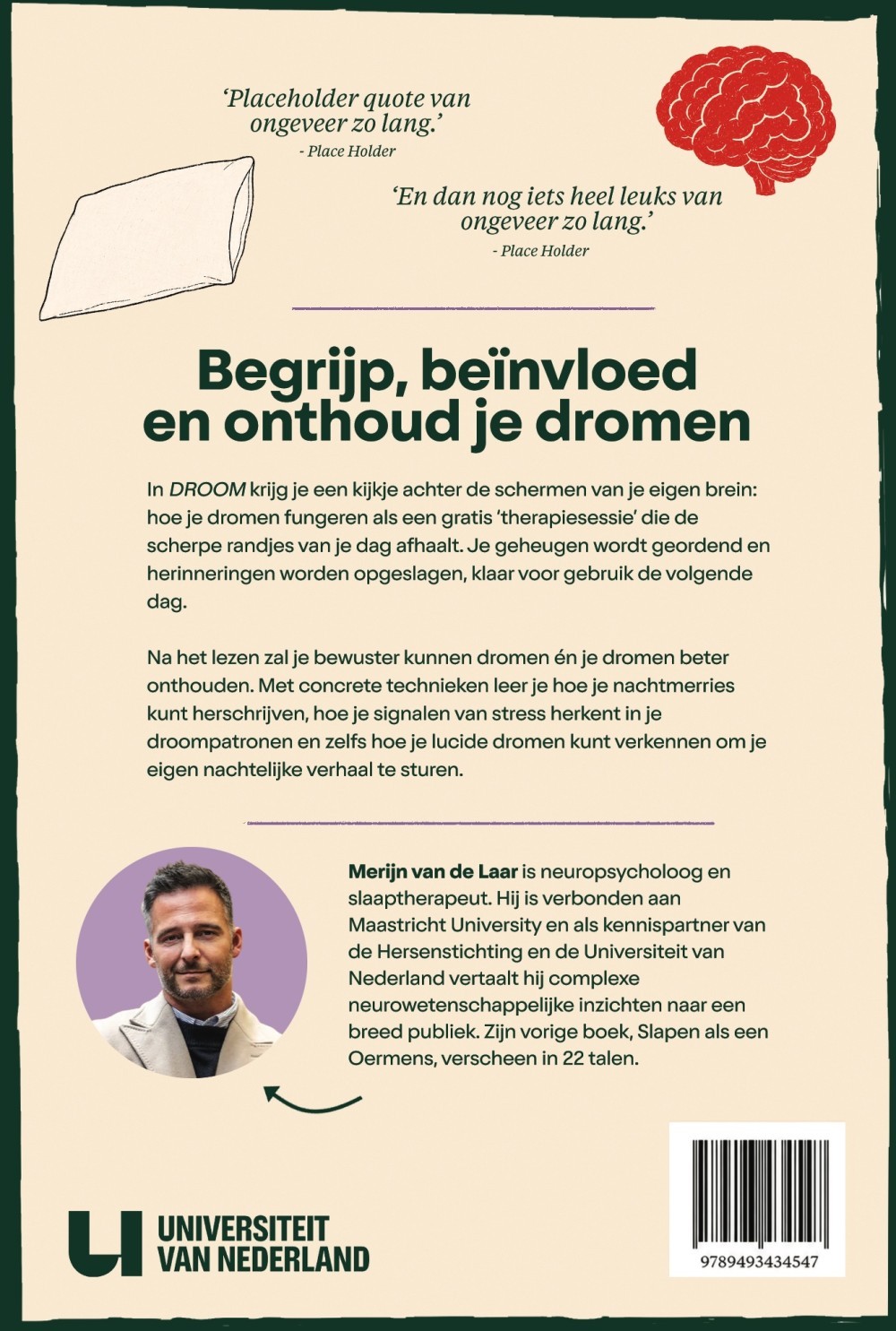 'Placeholder quote van ongeveer zo lang.'
- Place Holder

'En dan nog iets heel leuks van ongeveer zo lang.'
- Place Holder

Begrijp, beïnvloed en onthoud je dromen

In DROOM krijg je een kijkje achter de schermen van je eigen brein: hoe je dromen fungeren als een gratis 'therapiesessie' die de scherpe randjes van je dag afhaalt. Je geheugen wordt geordend en herinneringen worden opgeslagen, klaar voor gebruik de volgende dag.

Na het lezen zal je bewuster kunnen dromen én je dromen beter onthouden. Met concrete technieken leer je hoe je nachtmerries kunt herschrijven, hoe je signalen van stress herkent in je droompatronen en zelfs hoe je lucide dromen kunt verkennen om je eigen nachtelijke verhaal te sturen.

Merijn van de Laar is neuropsycholoog en slaaptherapeut. Hij is verbonden aan Maastricht University en als kennispartner van de Hersenstichting en de Universiteit van Nederland vertaalt hij complexe neurowetenschappelijke inzichten naar een breed publiek. Zijn vorige boek, Slapen als een Oermens, verscheen in 22 talen.

UNIVERSITEIT
VAN NEDERLAND

9789493434547